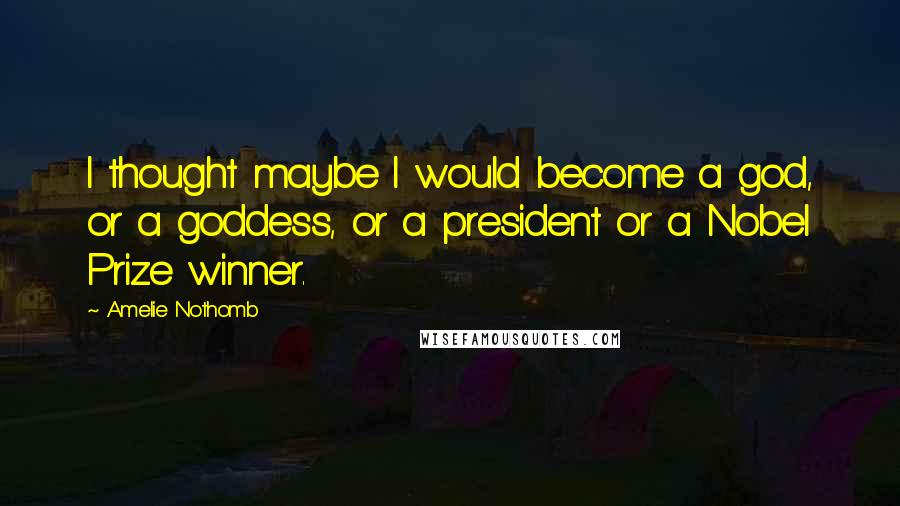 I thought maybe I would become a god, or a goddess, or a president or a Nobel Prize winner.

~ Amelie Nothomb

WISEFAMOUSQUOTES.COM